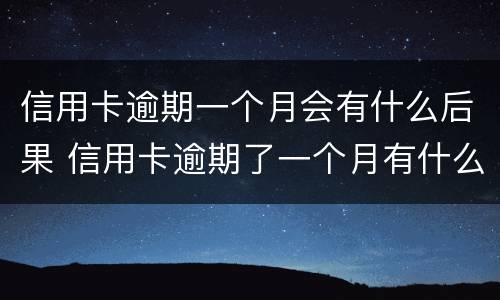 信用卡逾期一个月会有什么后果 信用卡逾期了一个月有什么